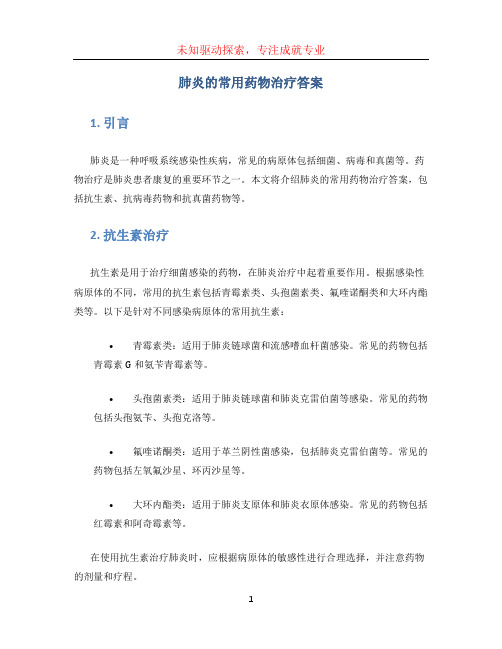 未知驱动探索，专注成就专业

肺炎的常用药物治疗答案

1. 引言

肺炎是一种呼吸系统感染性疾病，常见的病原体包括细菌、病毒和真菌等。药物治疗是肺炎患者康复的重要环节之一。本文将介绍肺炎的常用药物治疗答案，包括抗生素、抗病毒药物和抗真菌药物等。

2. 抗生素治疗

抗生素是用于治疗细菌感染的药物，在肺炎治疗中起着重要作用。根据感染性病原体的不同，常用的抗生素包括青霉素类、头孢菌素类、氟喹诺酮类和大环内酯类等。以下是针对不同感染病原体的常用抗生素：

• 青霉素类：适用于肺炎链球菌和流感嗜血杆菌感染。常见的药物包括青霉素 G 和氨苄青霉素等。

• 头孢菌素类：适用于肺炎链球菌和肺炎克雷伯菌等感染。常见的药物包括头孢氨苄、头孢克洛等。

• 氟喹诺酮类：适用于革兰阴性菌感染，包括肺炎克雷伯菌等。常见的药物包括左氧氟沙星、环丙沙星等。

• 大环内酯类：适用于肺炎支原体和肺炎衣原体感染。常见的药物包括红霉素和阿奇霉素等。

在使用抗生素治疗肺炎时，应根据病原体的敏感性进行合理选择，并注意药物的剂量和疗程。

1